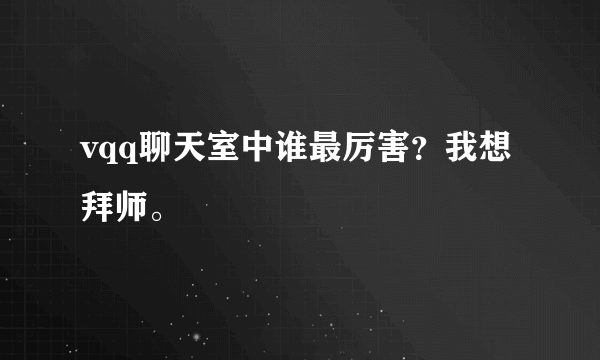 vqq聊天室中谁最厉害？我想拜师。